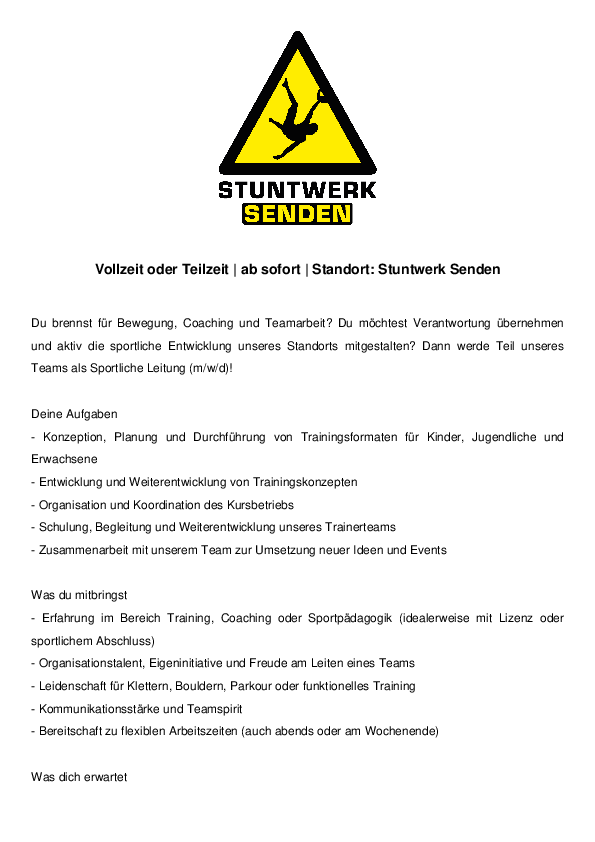 STUNTWERK
SENDEN

Vollzeit oder Teilzeit | ab sofort | Standort: Stuntwerk Senden

Du brennst für Bewegung, Coaching und Teamarbeit? Du möchtest Verantwortung übernehmen und aktiv die sportliche Entwicklung unseres Standorts mitgestalten? Dann werde Teil unseres Teams als Sportliche Leitung (m/w/d)!

Deine Aufgaben
- Konzeption, Planung und Durchführung von Trainingsformaten für Kinder, Jugendliche und Erwachsene
- Entwicklung und Weiterentwicklung von Trainingskonzepten
- Organisation und Koordination des Kursbetriebs
- Schulung, Begleitung und Weiterentwicklung unseres Trainerteams
- Zusammenarbeit mit unserem Team zur Umsetzung neuer Ideen und Events

Was du mitbringst
- Erfahrung im Bereich Training, Coaching oder Sportpädagogik (idealerweise mit Lizenz oder sportlichem Abschluss)
- Organisationstalent, Eigeninitiative und Freude am Leiten eines Teams
- Leidenschaft für Klettern, Bouldern, Parkour oder funktionelles Training
- Kommunikationsstärke und Teamspirit
- Bereitschaft zu flexiblen Arbeitszeiten (auch abends oder am Wochenende)

Was dich erwartet